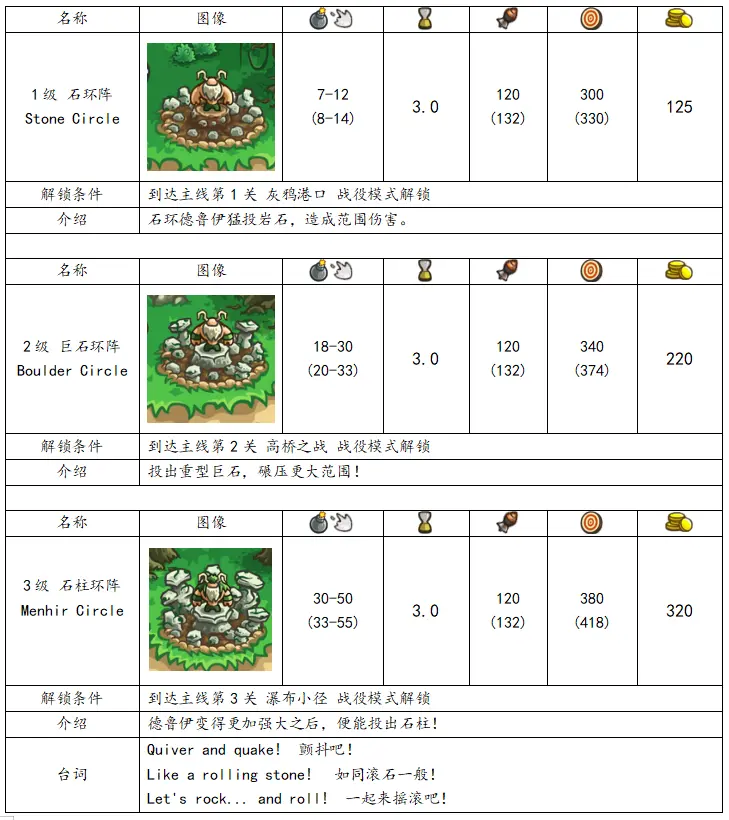 | 名称 | 图像 | | | | | |
|---|---|---|---|---|---|---|
| 1级 石环阵 Stone Circle | | 7-12 (8-14) | 3.0 | 120 (132) | 300 (330) | 125 |
| 解锁条件 | 到达主线第1关 灰鸦港口 战役模式解锁 | | | | | |
| 介绍 | 石环德鲁伊猛投岩石，造成范围伤害。 | | | | | |

| 名称 | 图像 | | | | | |
|---|---|---|---|---|---|---|
| 2级 巨石环阵 Boulder Circle | | 18-30 (20-33) | 3.0 | 120 (132) | 340 (374) | 220 |
| 解锁条件 | 到达主线第2关 高桥之战 战役模式解锁 | | | | | |
| 介绍 | 投出重型巨石，碾压更大范围！ | | | | | |

| 名称 | 图像 | | | | | |
|---|---|---|---|---|---|---|
| 3级 石柱环阵 Menhir Circle | | 30-50 (33-55) | 3.0 | 120 (132) | 380 (418) | 320 |
| 解锁条件 | 到达主线第3关 瀑布小径 战役模式解锁 | | | | | |
| 介绍 | 德鲁伊变得更加强大之后，便能投出石柱！ | | | | | |
| 台词 | Quiver and quake! 颤抖吧！ Like a rolling stone! 如同滚石一般！ Let's rock... and roll! 一起来摇滚吧！ | | | | | |